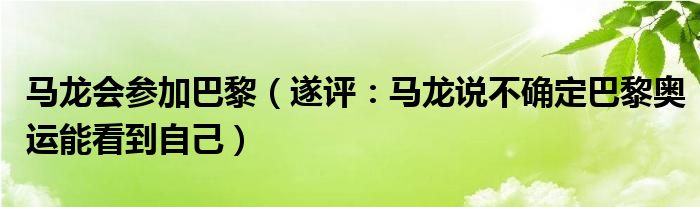 马龙会参加巴黎（遂评：马龙说不确定巴黎奥运能看到自己）